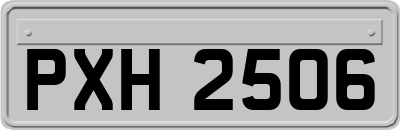 PXH 2506